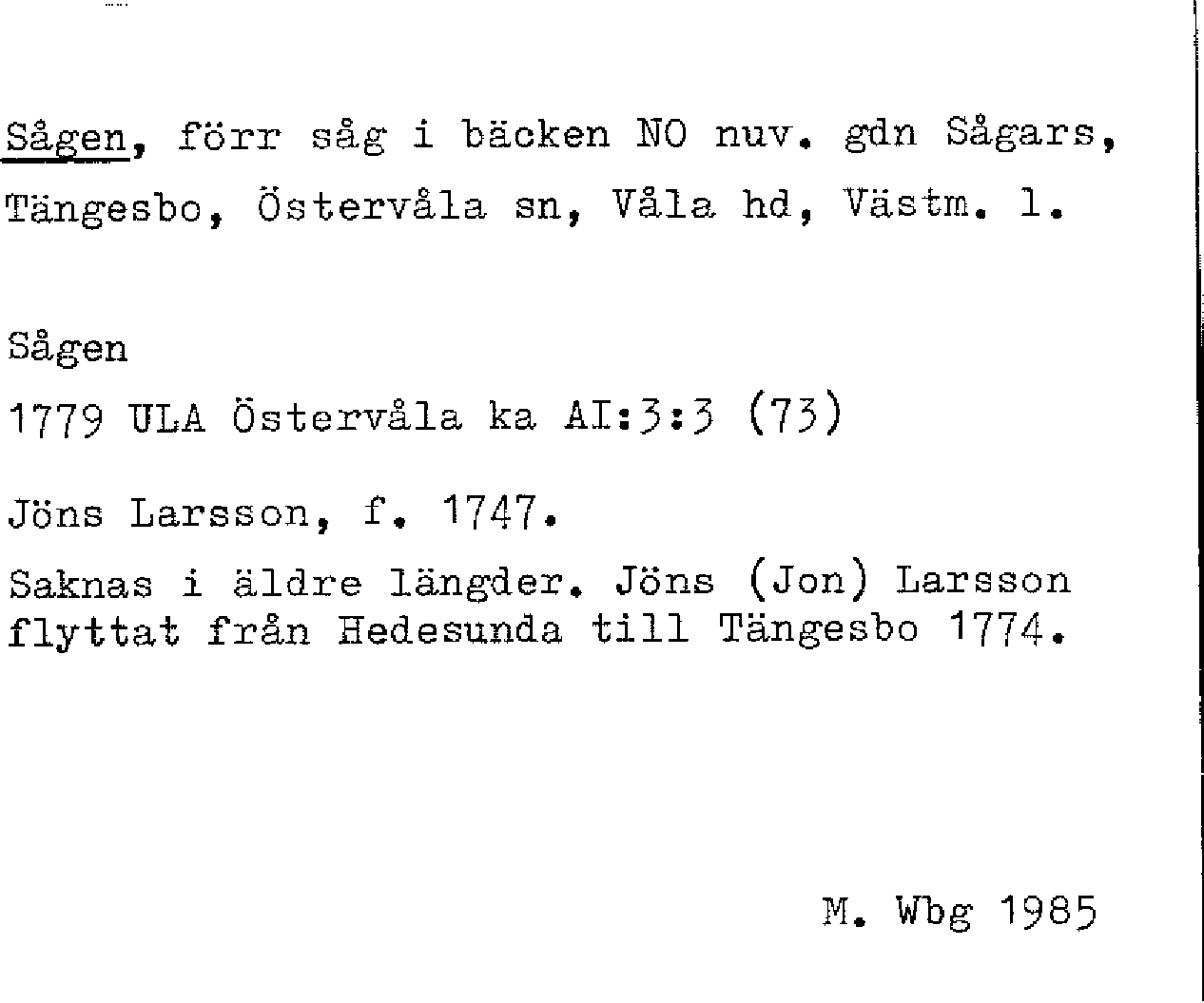 Sågen, förr såg i bäcken NO nuv. gdn Sågars, Tängesbo, Östervåla sn, Våla hd, Västm. l.

Sågen

1779 ULA Östervåla ka AI:3:3 (73)

Jöns Larsson, f. 1747.

Saknas i äldre längder. Jöns (Jon) Larsson flyttat från Hedesunda till Tängesbo 1774.

M. Wbg 1985